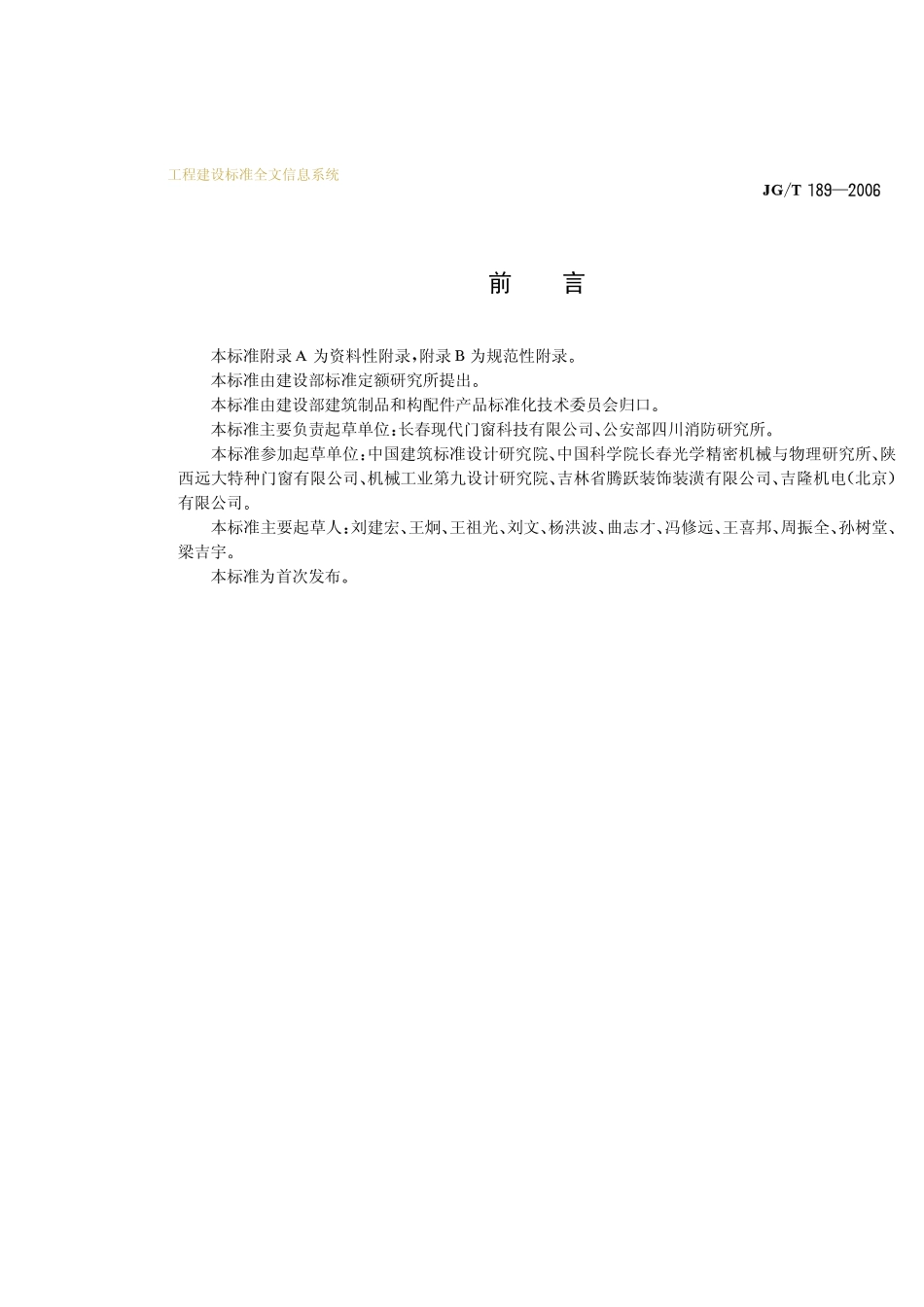 工程建设标准全文信息系统

JG/T 189—2006

前　言

本标准附录 A 为资料性附录，附录 B 为规范性附录。

本标准由建设部标准定额研究所提出。

本标准由建设部建筑制品和构配件产品标准化技术委员会归口。

本标准主要负责起草单位：长春现代门窗科技有限公司、公安部四川消防研究所。

本标准参加起草单位：中国建筑标准设计研究院、中国科学院长春光学精密机械与物理研究所、陕西远大特种门窗有限公司、机械工业第九设计研究院、吉林省腾跃装饰装潢有限公司、吉隆机电（北京）有限公司。

本标准主要起草人：刘建宏、王炯、王祖光、刘文、杨洪波、曲志才、冯修远、王喜邦、周振全、孙树堂、梁吉宇。

本标准为首次发布。